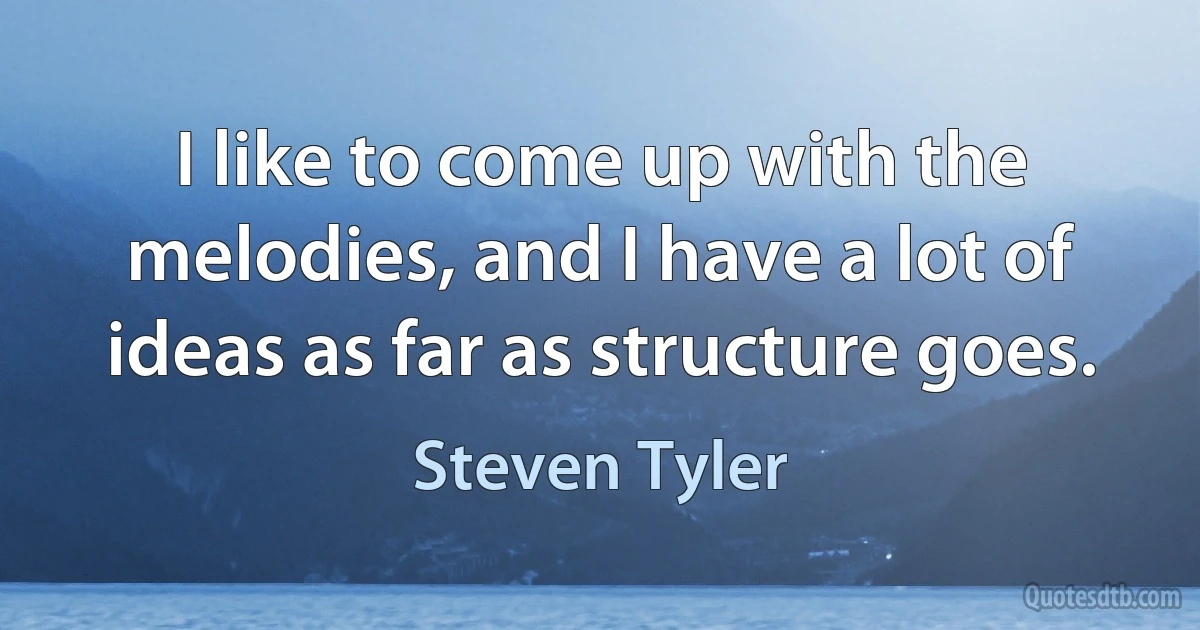 I like to come up with the melodies, and I have a lot of ideas as far as structure goes.

Steven Tyler

Quotesdtb.com